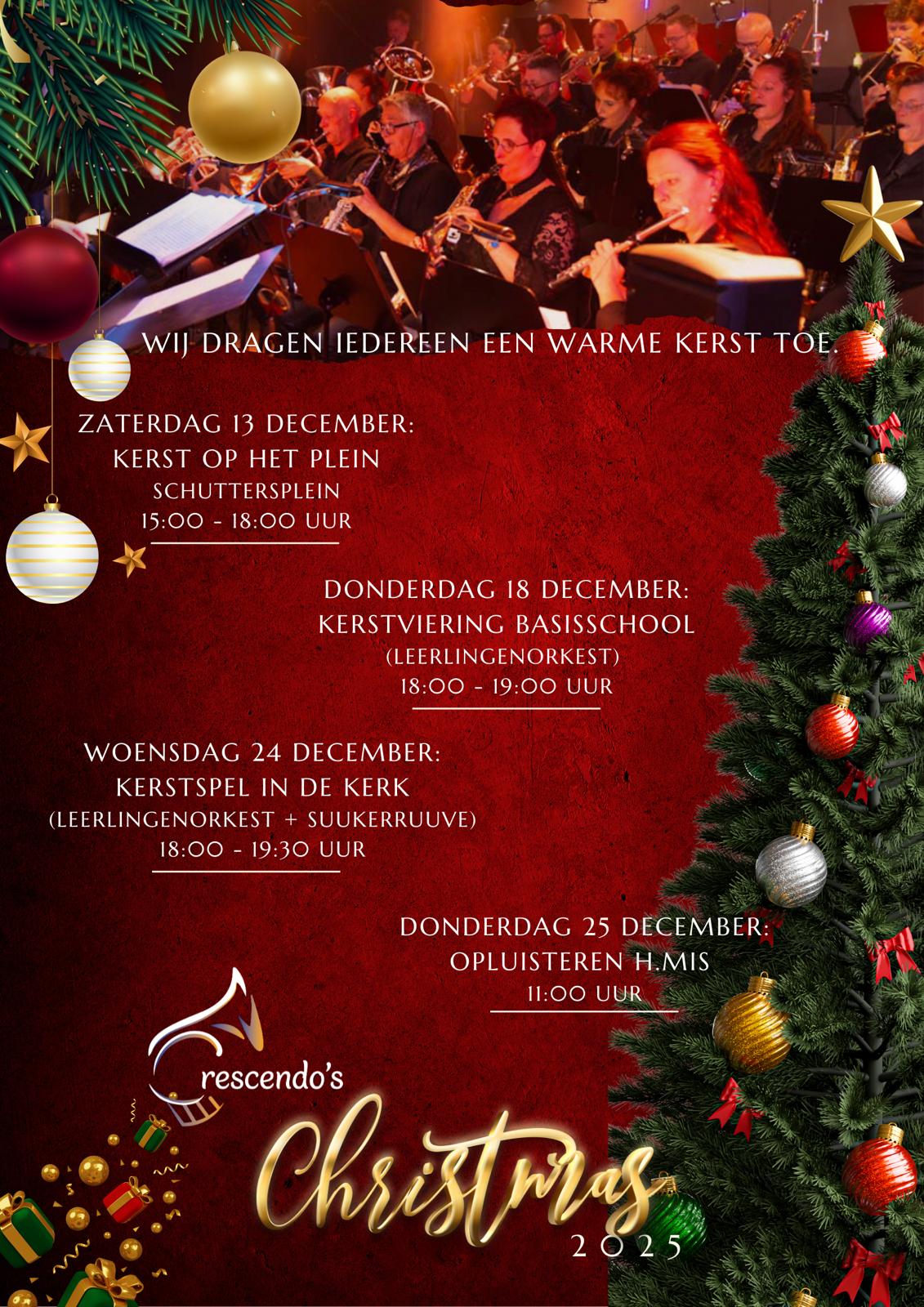 WIJ DRAGEN IEDEREEN EEN WARME KERST TOE.

ZATERDAG 13 DECEMBER:
KERST OP HET PLEIN
SCHUTTERSPLEIN
15:00 - 18:00 UUR

DONDERDAG 18 DECEMBER:
KERSTVIERING BASISSCHOOL
(LEERLINGENORKEST)
18:00 - 19:00 UUR

WOENSDAG 24 DECEMBER:
KERSTSPEL IN DE KERK
(LEERLINGENORKEST + SUUKERRUUVE)
18:00 - 19:30 UUR

DONDERDAG 25 DECEMBER:
OPLUISTEREN H.MIS
11:00 UUR

Crescendo's

Christmas
2025